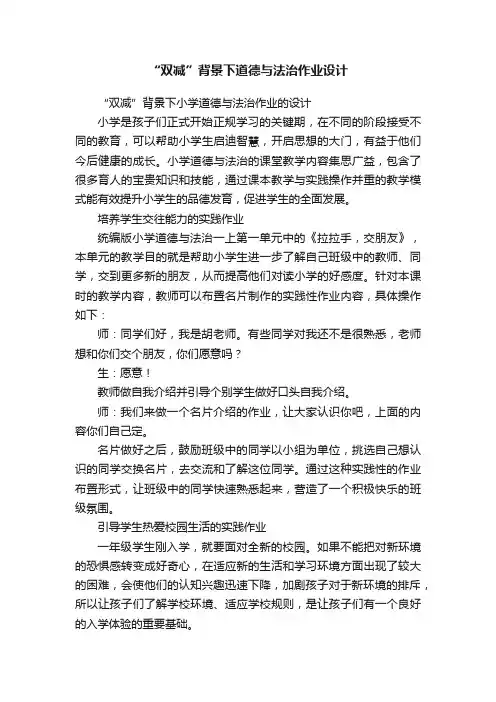 “双减”背景下道德与法治作业设计

“双减”背景下小学道德与法治作业的设计

小学是孩子们正式开始正规学习的关键期，在不同的阶段接受不同的教育，可以帮助小学生启迪智慧，开启思想的大门，有益于他们今后健康的成长。小学道德与法治的课堂教学内容集思广益，包含了很多育人的宝贵知识和技能，通过课本教学与实践操作并重的教学模式能有效提升小学生的品德发育，促进学生的全面发展。

培养学生交往能力的实践作业

统编版小学道德与法治一上第一单元中的《拉拉手，交朋友》，本单元的教学目的就是帮助小学生进一步了解自己班级中的教师、同学，交到更多新的朋友，从而提高他们对读小学的好感度。针对本课时的教学内容，教师可以布置名片制作的实践性作业内容，具体操作如下：

师：同学们好，我是胡老师。有些同学对我还不是很熟悉，老师想和你们交个朋友，你们愿意吗？

生：愿意！

教师做自我介绍并引导个别学生做好口头自我介绍。

师：我们来做一个名片介绍的作业，让大家认识你吧，上面的内容你们自己定。

名片做好之后，鼓励班级中的同学以小组为单位，挑选自己想认识的同学交换名片，去交流和了解这位同学。通过这种实践性的作业布置形式，让班级中的同学快速熟悉起来，营造了一个积极快乐的班级氛围。

引导学生热爱校园生活的实践作业

一年级学生刚入学，就要面对全新的校园。如果不能把对新环境的恐惧感转变成好奇心，在适应新的生活和学习环境方面出现了较大的困难，会使他们的认知兴趣迅速下降，加剧孩子对于新环境的排斥，所以让孩子们了解学校环境、适应学校规则，是让孩子们有一个良好的入学体验的重要基础。